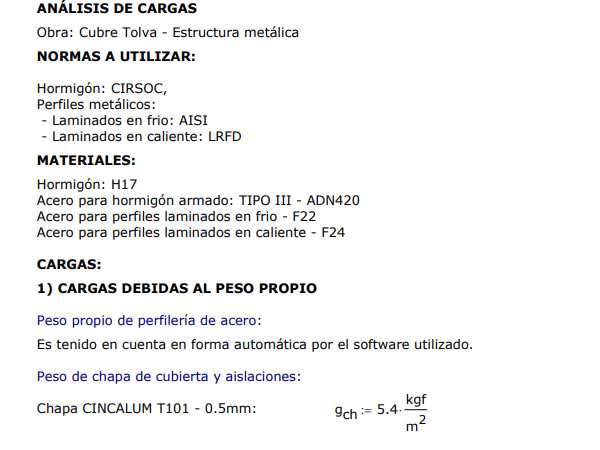 ANÁLISIS DE CARGAS

Obra: Cubre Tolva - Estructura metálica

NORMAS A UTILIZAR:

Hormigón: CIRSOC,
Perfiles metálicos:
- Laminados en frio: AISI
- Laminados en caliente: LRFD

MATERIALES:

Hormigón: H17
Acero para hormigón armado: TIPO III - ADN420
Acero para perfiles laminados en frio - F22
Acero para perfiles laminados en caliente - F24

CARGAS:

1) CARGAS DEBIDAS AL PESO PROPIO

Peso propio de perfilería de acero:

Es tenido en cuenta en forma automática por el software utilizado.

Peso de chapa de cubierta y aislaciones:

Chapa CINCALUM T101 - 0.5mm: $g_{ch} := 5.4 \cdot \frac{kgf}{m^2}$